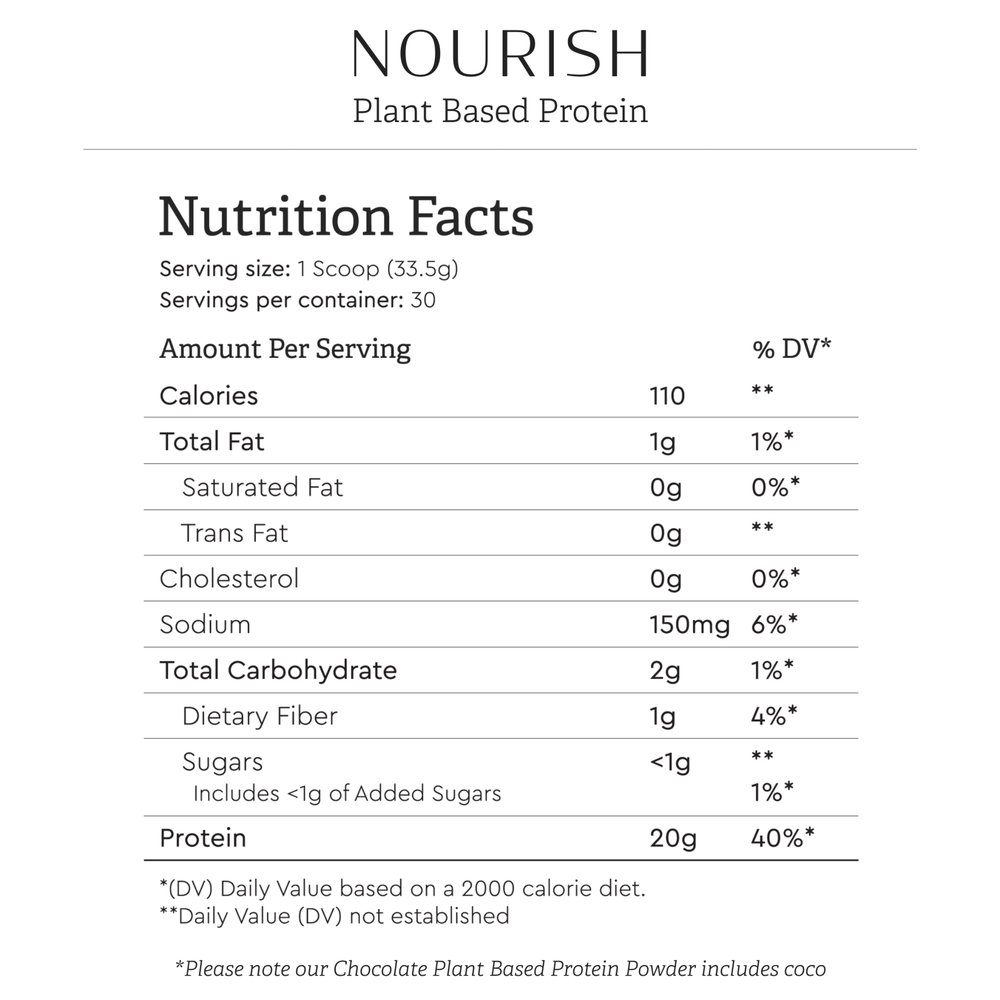 NOURISH
Plant Based Protein

Nutrition Facts
Serving size: 1 Scoop (33.5g)
Servings per container: 30

| Amount Per Serving | | % DV* |
|---|---|---|
| Calories | 110 | ** |
| Total Fat | 1g | 1%* |
| Saturated Fat | 0g | 0%* |
| Trans Fat | 0g | ** |
| Cholesterol | 0g | 0%* |
| Sodium | 150mg | 6%* |
| Total Carbohydrate | 2g | 1%* |
| Dietary Fiber | 1g | 4%* |
| Sugars | <1g | ** |
| Includes <1g of Added Sugars | | 1%* |
| Protein | 20g | 40%* |

*(DV) Daily Value based on a 2000 calorie diet.
**Daily Value (DV) not established

*Please note our Chocolate Plant Based Protein Powder includes coco